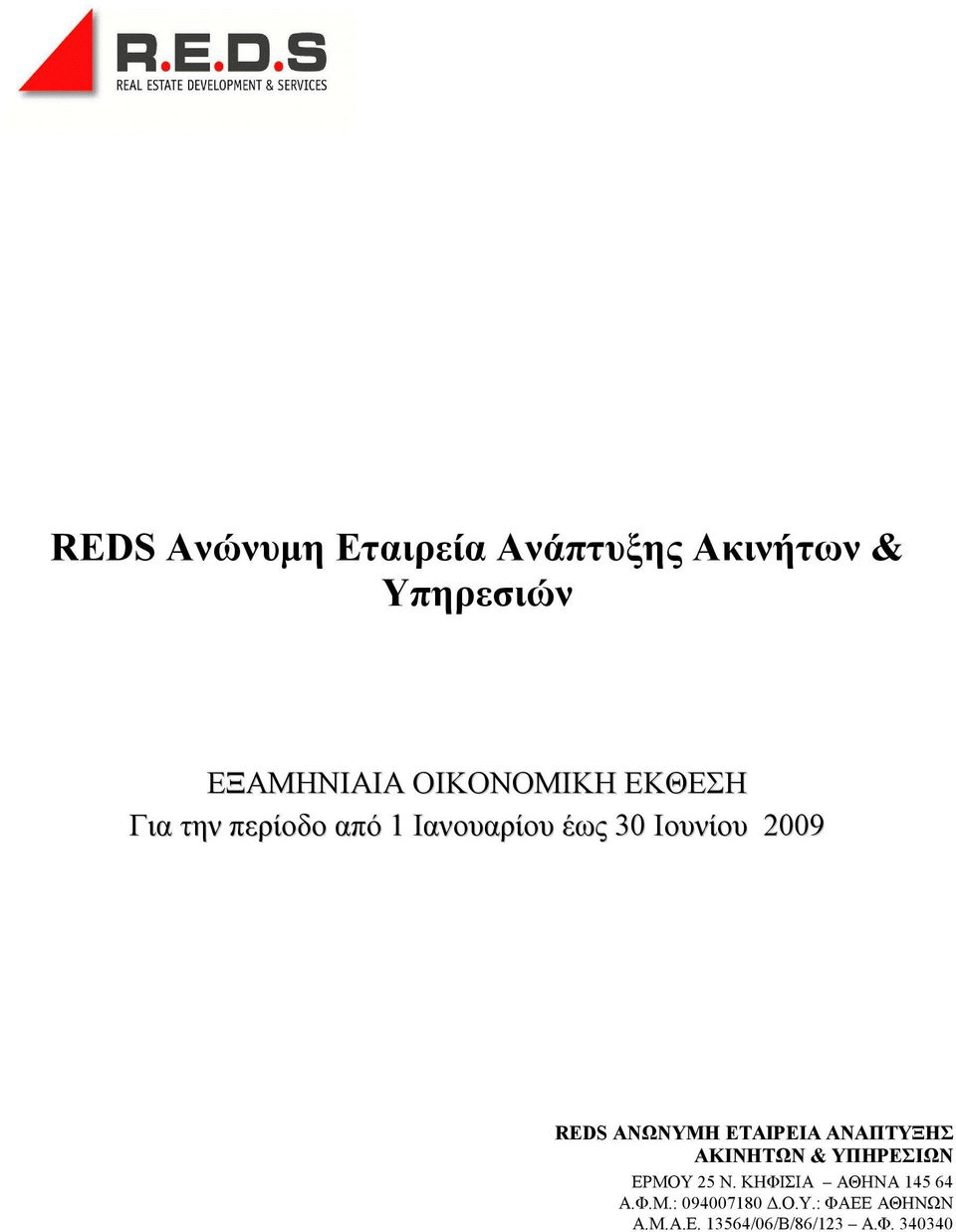 R.E.D.S
REAL ESTATE DEVELOPMENT & SERVICES

REDS Ανώνυμη Εταιρεία Ανάπτυξης Ακινήτων & Υπηρεσιών

ΕΞΑΜΗΝΙΑΙΑ ΟΙΚΟΝΟΜΙΚΗ ΕΚΘΕΣΗ
Για την περίοδο από 1 Ιανουαρίου έως 30 Ιουνίου 2009

REDS ΑΝΩΝΥΜΗ ΕΤΑΙΡΕΙΑ ΑΝΑΠΤΥΞΗΣ ΑΚΙΝΗΤΩΝ & ΥΠΗΡΕΣΙΩΝ
ΕΡΜΟΥ 25 Ν. ΚΗΦΙΣΙΑ – ΑΘΗΝΑ 145 64
Α.Φ.Μ.: 094007180 Δ.Ο.Υ.: ΦΑΕΕ ΑΘΗΝΩΝ
Α.Μ.Α.Ε. 13564/06/Β/86/123 – Α.Φ. 340340